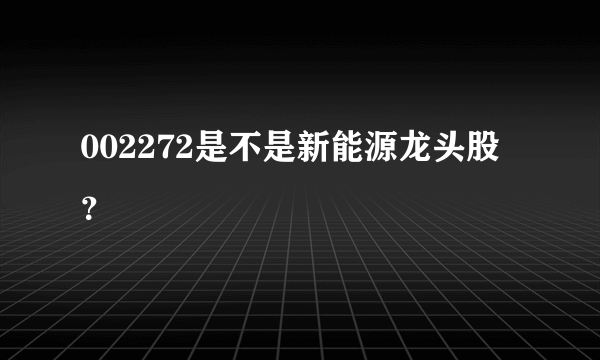 002272是不是新能源龙头股？